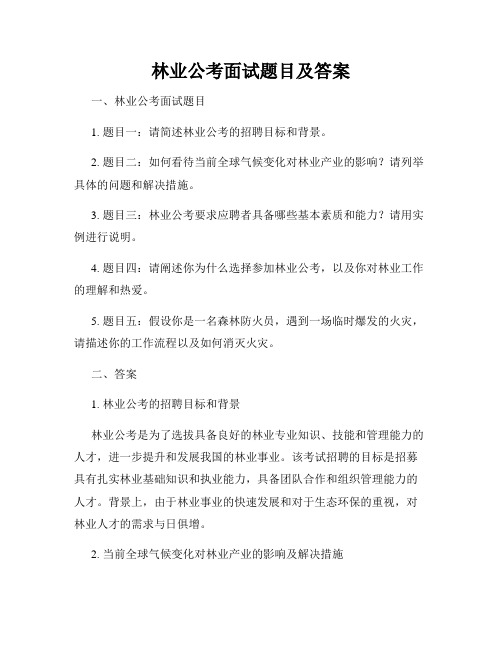 林业公考面试题目及答案

一、林业公考面试题目

1. 题目一：请简述林业公考的招聘目标和背景。

2. 题目二：如何看待当前全球气候变化对林业产业的影响？请列举具体的问题和解决措施。

3. 题目三：林业公考要求应聘者具备哪些基本素质和能力？请用实例进行说明。

4. 题目四：请阐述你为什么选择参加林业公考，以及你对林业工作的理解和热爱。

5. 题目五：假设你是一名森林防火员，遇到一场临时爆发的火灾，请描述你的工作流程以及如何消灭火灾。

二、答案

1. 林业公考的招聘目标和背景

林业公考是为了选拔具备良好的林业专业知识、技能和管理能力的人才，进一步提升和发展我国的林业事业。该考试招聘的目标是招募具有扎实林业基础知识和执业能力，具备团队合作和组织管理能力的人才。背景上，由于林业事业的快速发展和对于生态环保的重视，对林业人才的需求与日俱增。

2. 当前全球气候变化对林业产业的影响及解决措施